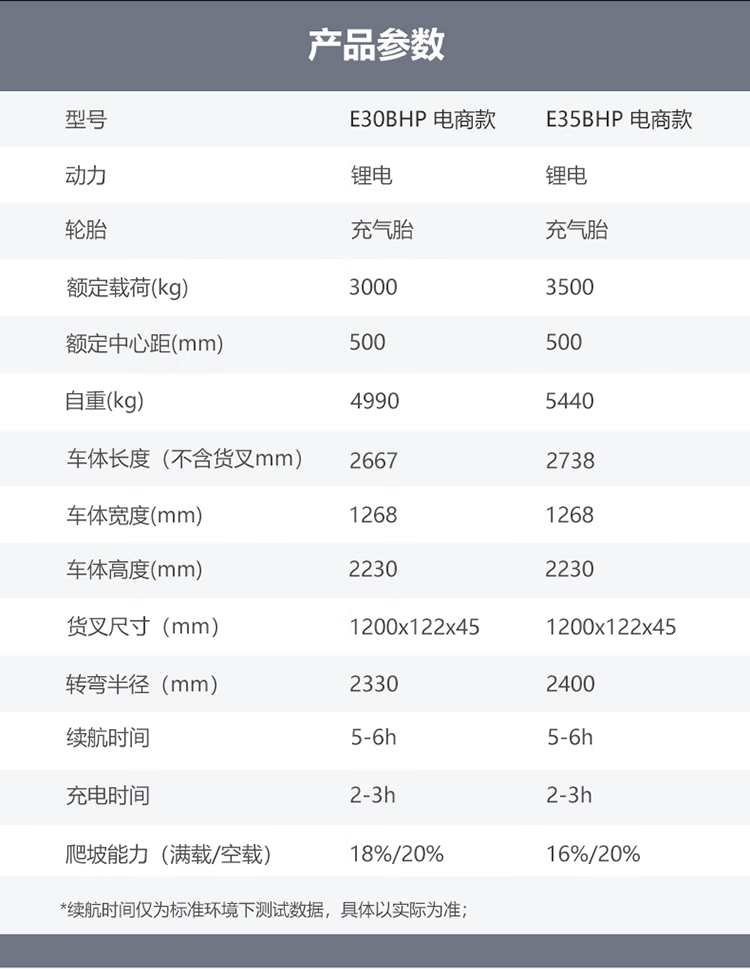 产品参数

| 型号 | E30BHP 电商款 | E35BHP 电商款 |
|---|---|---|
| 动力 | 锂电 | 锂电 |
| 轮胎 | 充气胎 | 充气胎 |
| 额定载荷(kg) | 3000 | 3500 |
| 额定中心距(mm) | 500 | 500 |
| 自重(kg) | 4990 | 5440 |
| 车体长度（不含货叉mm） | 2667 | 2738 |
| 车体宽度(mm) | 1268 | 1268 |
| 车体高度(mm) | 2230 | 2230 |
| 货叉尺寸（mm） | 1200x122x45 | 1200x122x45 |
| 转弯半径（mm） | 2330 | 2400 |
| 续航时间 | 5-6h | 5-6h |
| 充电时间 | 2-3h | 2-3h |
| 爬坡能力（满载/空载） | 18%/20% | 16%/20% |

*续航时间仅为标准环境下测试数据，具体以实际为准；